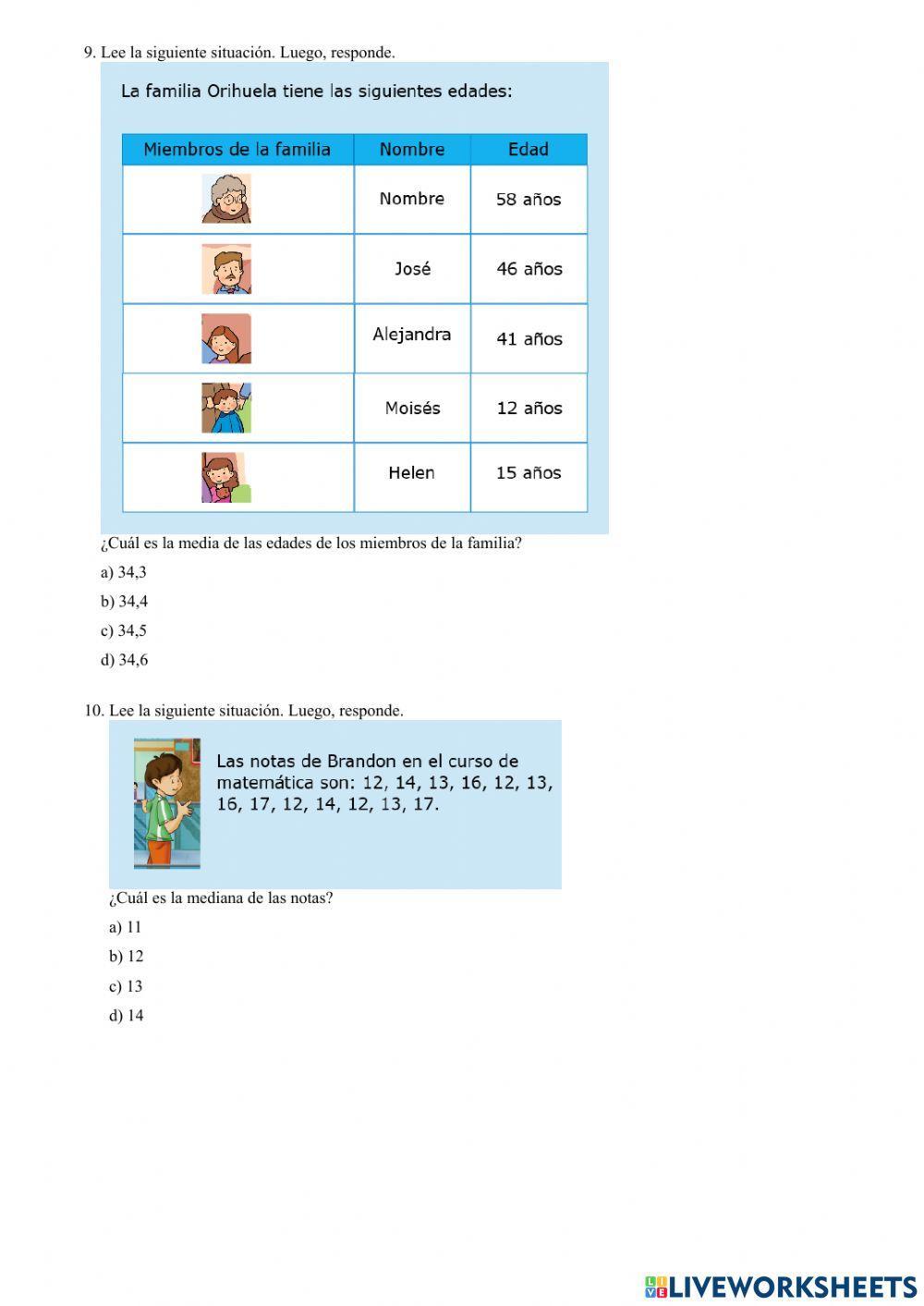 9. Lee la siguiente situación. Luego, responde.

La familia Orihuela tiene las siguientes edades:

| Miembros de la familia | Nombre | Edad |
|---|---|---|
|  | Nombre | 58 años |
|  | José | 46 años |
|  | Alejandra | 41 años |
|  | Moisés | 12 años |
|  | Helen | 15 años |

¿Cuál es la media de las edades de los miembros de la familia?

a) 34,3

b) 34,4

c) 34,5

d) 34,6

10. Lee la siguiente situación. Luego, responde.

Las notas de Brandon en el curso de matemática son: 12, 14, 13, 16, 12, 13, 16, 17, 12, 14, 12, 13, 17.

¿Cuál es la mediana de las notas?

a) 11

b) 12

c) 13

d) 14

LIVEWORKSHEETS